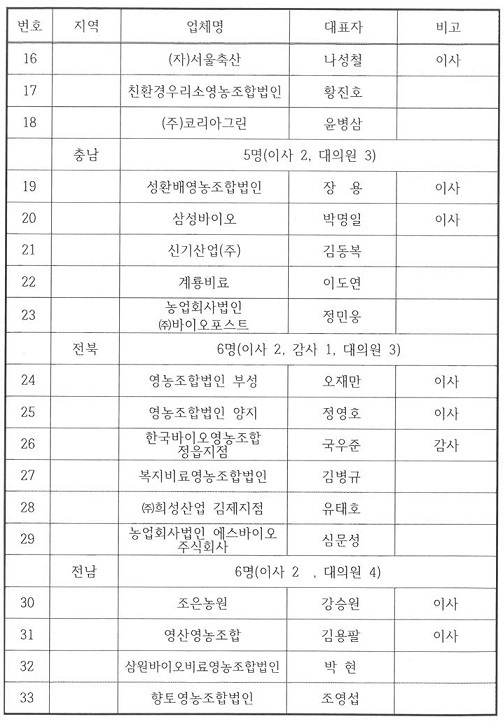 | 번호 | 지역 | 업체명 | 대표자 | 비고 |
|---|---|---|---|---|
| 16 | | (자)서울축산 | 나성철 | 이사 |
| 17 | | 친환경우리소영농조합법인 | 황진호 | |
| 18 | | (주)코리아그린 | 윤병삼 | |
| | 충남 | 5명(이사 2, 대의원 3) | | |
| 19 | | 성환배영농조합법인 | 장 용 | 이사 |
| 20 | | 삼성바이오 | 박명일 | 이사 |
| 21 | | 신기산업(주) | 김동복 | |
| 22 | | 계룡비료 | 이도연 | |
| 23 | | 농업회사법인 ㈜바이오포스트 | 정민웅 | |
| | 전북 | 6명(이사 2, 감사 1, 대의원 3) | | |
| 24 | | 영농조합법인 부성 | 오재만 | 이사 |
| 25 | | 영농조합법인 양지 | 정영호 | 이사 |
| 26 | | 한국바이오영농조합 정읍지점 | 국우준 | 감사 |
| 27 | | 복지비료영농조합법인 | 김병규 | |
| 28 | | ㈜희성산업 김제지점 | 유태호 | |
| 29 | | 농업회사법인 에스바이오 주식회사 | 심문성 | |
| | 전남 | 6명(이사 2 , 대의원 4) | | |
| 30 | | 조은농원 | 강승원 | 이사 |
| 31 | | 영산영농조합 | 김용팔 | 이사 |
| 32 | | 삼원바이오비료영농조합법인 | 박 현 | |
| 33 | | 향토영농조합법인 | 조영섭 | |